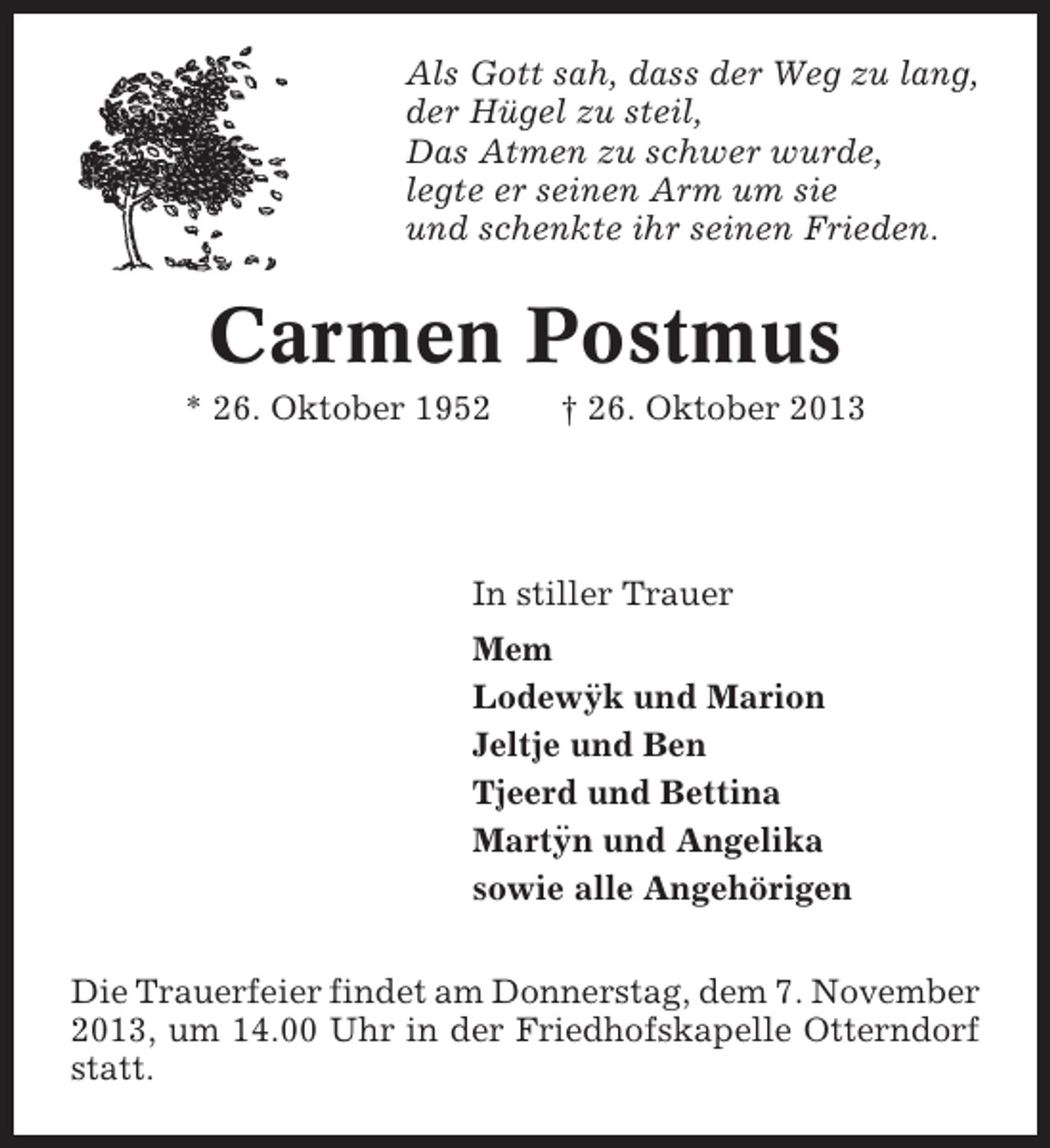 Als Gott sah, dass der Weg zu lang,
der Hügel zu steil,
Das Atmen zu schwer wurde,
legte er seinen Arm um sie
und schenkte ihr seinen Frieden.

Carmen Postmus

* 26. Oktober 1952 † 26. Oktober 2013

In stiller Trauer

Mem
Lodewÿk und Marion
Jeltje und Ben
Tjeerd und Bettina
Martÿn und Angelika
sowie alle Angehörigen

Die Trauerfeier findet am Donnerstag, dem 7. November 2013, um 14.00 Uhr in der Friedhofskapelle Otterndorf statt.